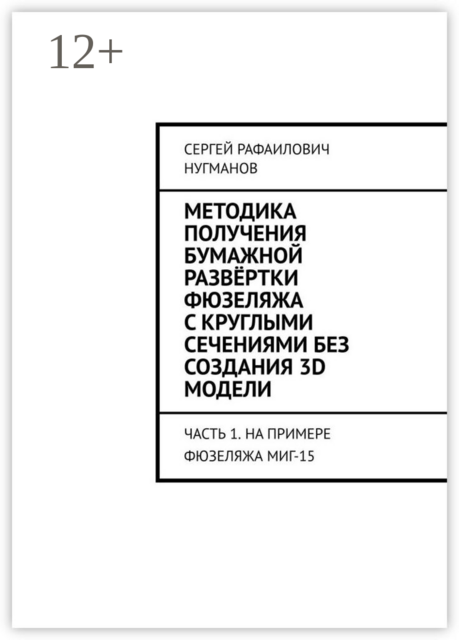 12+

СЕРГЕЙ РАФАИЛОВИЧ НУГМАНОВ

МЕТОДИКА ПОЛУЧЕНИЯ БУМАЖНОЙ РАЗВЁРТКИ ФЮЗЕЛЯЖА С КРУГЛЫМИ СЕЧЕНИЯМИ БЕЗ СОЗДАНИЯ 3D МОДЕЛИ

ЧАСТЬ 1. НА ПРИМЕРЕ ФЮЗЕЛЯЖА МИГ-15